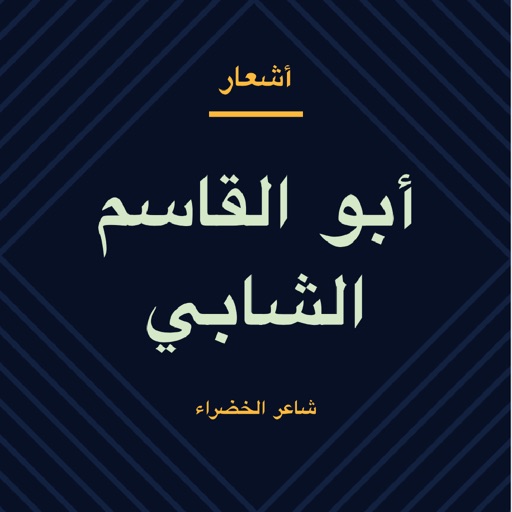 أشعار

أبو القاسم الشابي

شاعر الخضراء